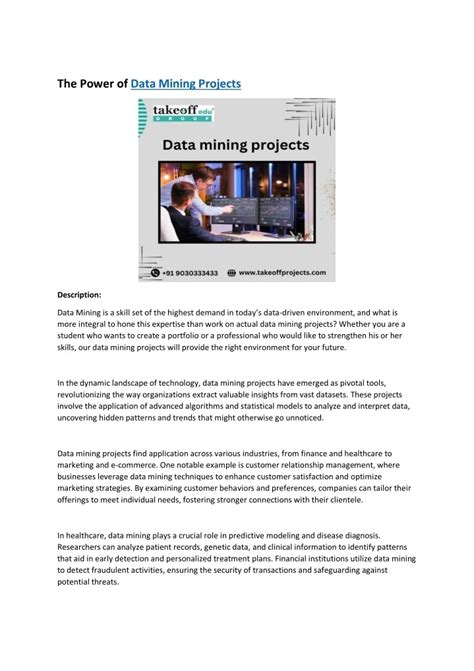 The Power of Data Mining Projects

takeoff edu GROUP

Data mining projects

+91 9030333433 www.takeoffprojects.com

Description:

Data Mining is a skill set of the highest demand in today's data-driven environment, and what is more integral to hone this expertise than work on actual data mining projects? Whether you are a student who wants to create a portfolio or a professional who would like to strengthen his or her skills, our data mining projects will provide the right environment for your future.

In the dynamic landscape of technology, data mining projects have emerged as pivotal tools, revolutionizing the way organizations extract valuable insights from vast datasets. These projects involve the application of advanced algorithms and statistical models to analyze and interpret data, uncovering hidden patterns and trends that might otherwise go unnoticed.

Data mining projects find application across various industries, from finance and healthcare to marketing and e-commerce. One notable example is customer relationship management, where businesses leverage data mining techniques to enhance customer satisfaction and optimize marketing strategies. By examining customer behaviors and preferences, companies can tailor their offerings to meet individual needs, fostering stronger connections with their clientele.

In healthcare, data mining plays a crucial role in predictive modeling and disease diagnosis. Researchers can analyze patient records, genetic data, and clinical information to identify patterns that aid in early detection and personalized treatment plans. Financial institutions utilize data mining to detect fraudulent activities, ensuring the security of transactions and safeguarding against potential threats.